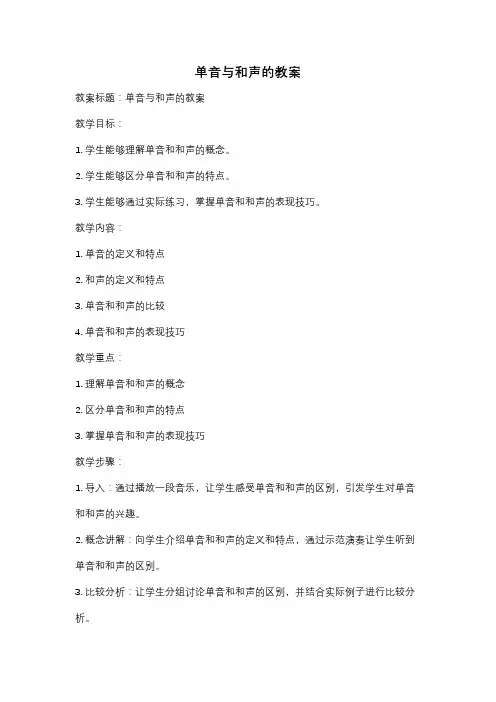 单音与和声的教案

教案标题：单音与和声的教案

教学目标：

1. 学生能够理解单音和和声的概念。

2. 学生能够区分单音和和声的特点。

3. 学生能够通过实际练习，掌握单音和和声的表现技巧。

教学内容：

1. 单音的定义和特点

2. 和声的定义和特点

3. 单音和和声的比较

4. 单音和和声的表现技巧

教学重点：

1. 理解单音和和声的概念

2. 区分单音和和声的特点

3. 掌握单音和和声的表现技巧

教学步骤：

1. 导入：通过播放一段音乐，让学生感受单音和和声的区别，引发学生对单音和和声的兴趣。

2. 概念讲解：向学生介绍单音和和声的定义和特点，通过示范演奏让学生听到单音和和声的区别。

3. 比较分析：让学生分组讨论单音和和声的区别，并结合实际例子进行比较分析。